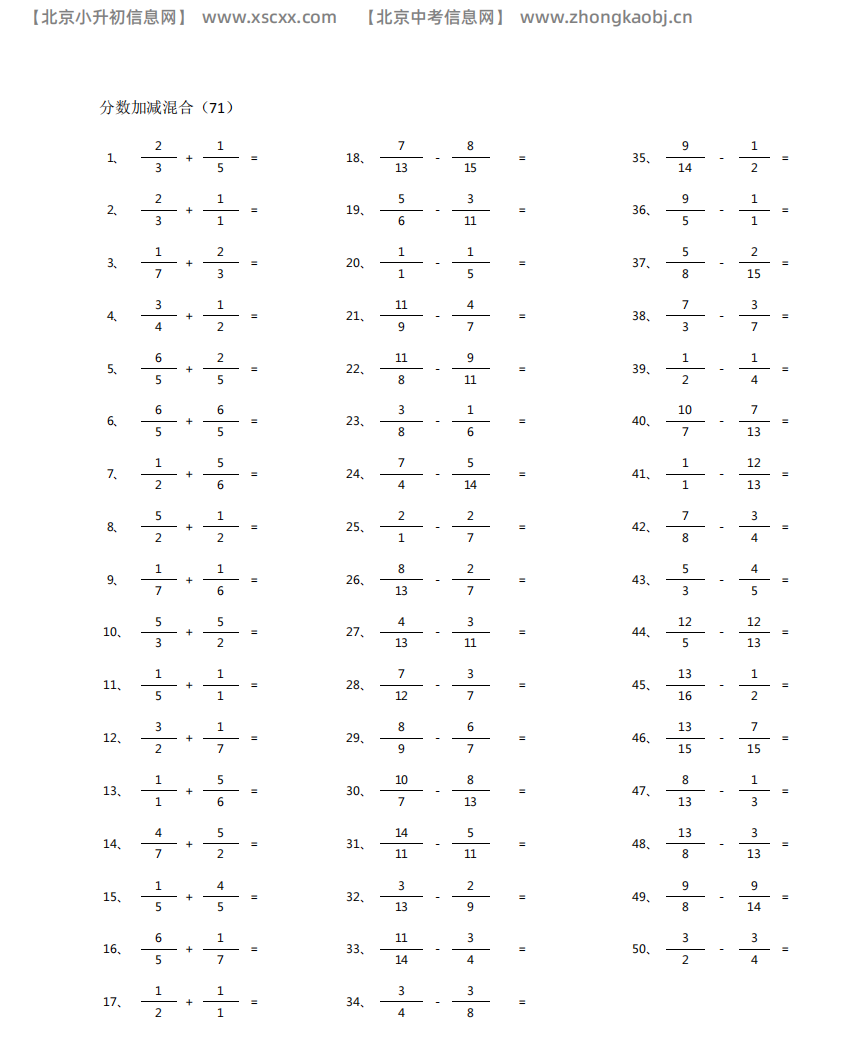 【北京小升初信息网】 www.xscxx.com 【北京中考信息网】 www.zhongkaobj.cn

分数加减混合（71）

1、 $\frac{2}{3}+\frac{1}{5}=$
2、 $\frac{2}{3}+\frac{1}{1}=$
3、 $\frac{1}{7}+\frac{2}{3}=$
4、 $\frac{3}{4}+\frac{1}{2}=$
5、 $\frac{6}{5}+\frac{2}{5}=$
6、 $\frac{6}{5}+\frac{6}{5}=$
7、 $\frac{1}{2}+\frac{5}{6}=$
8、 $\frac{5}{2}+\frac{1}{2}=$
9、 $\frac{1}{7}+\frac{1}{6}=$
10、 $\frac{5}{3}+\frac{5}{2}=$
11、 $\frac{1}{5}+\frac{1}{1}=$
12、 $\frac{3}{2}+\frac{1}{7}=$
13、 $\frac{1}{1}+\frac{5}{6}=$
14、 $\frac{4}{7}+\frac{5}{2}=$
15、 $\frac{1}{5}+\frac{4}{5}=$
16、 $\frac{6}{5}+\frac{1}{7}=$
17、 $\frac{1}{2}+\frac{1}{1}=$

18、 $\frac{7}{13}-\frac{8}{15}=$
19、 $\frac{5}{6}-\frac{3}{11}=$
20、 $\frac{1}{1}-\frac{1}{5}=$
21、 $\frac{11}{9}-\frac{4}{7}=$
22、 $\frac{11}{8}-\frac{9}{11}=$
23、 $\frac{3}{8}-\frac{1}{6}=$
24、 $\frac{7}{4}-\frac{5}{14}=$
25、 $\frac{2}{1}-\frac{2}{7}=$
26、 $\frac{8}{13}-\frac{2}{7}=$
27、 $\frac{4}{13}-\frac{3}{11}=$
28、 $\frac{7}{12}-\frac{3}{7}=$
29、 $\frac{8}{9}-\frac{6}{7}=$
30、 $\frac{10}{7}-\frac{8}{13}=$
31、 $\frac{14}{11}-\frac{5}{11}=$
32、 $\frac{3}{13}-\frac{2}{9}=$
33、 $\frac{11}{14}-\frac{3}{4}=$
34、 $\frac{3}{4}-\frac{3}{8}=$

35、 $\frac{9}{14}-\frac{1}{2}=$
36、 $\frac{9}{5}-\frac{1}{1}=$
37、 $\frac{5}{8}-\frac{2}{15}=$
38、 $\frac{7}{3}-\frac{3}{7}=$
39、 $\frac{1}{2}-\frac{1}{4}=$
40、 $\frac{10}{7}-\frac{7}{13}=$
41、 $\frac{1}{1}-\frac{12}{13}=$
42、 $\frac{7}{8}-\frac{3}{4}=$
43、 $\frac{5}{3}-\frac{4}{5}=$
44、 $\frac{12}{5}-\frac{12}{13}=$
45、 $\frac{13}{16}-\frac{1}{2}=$
46、 $\frac{13}{15}-\frac{7}{15}=$
47、 $\frac{8}{13}-\frac{1}{3}=$
48、 $\frac{13}{8}-\frac{3}{13}=$
49、 $\frac{9}{8}-\frac{9}{14}=$
50、 $\frac{3}{2}-\frac{3}{4}=$